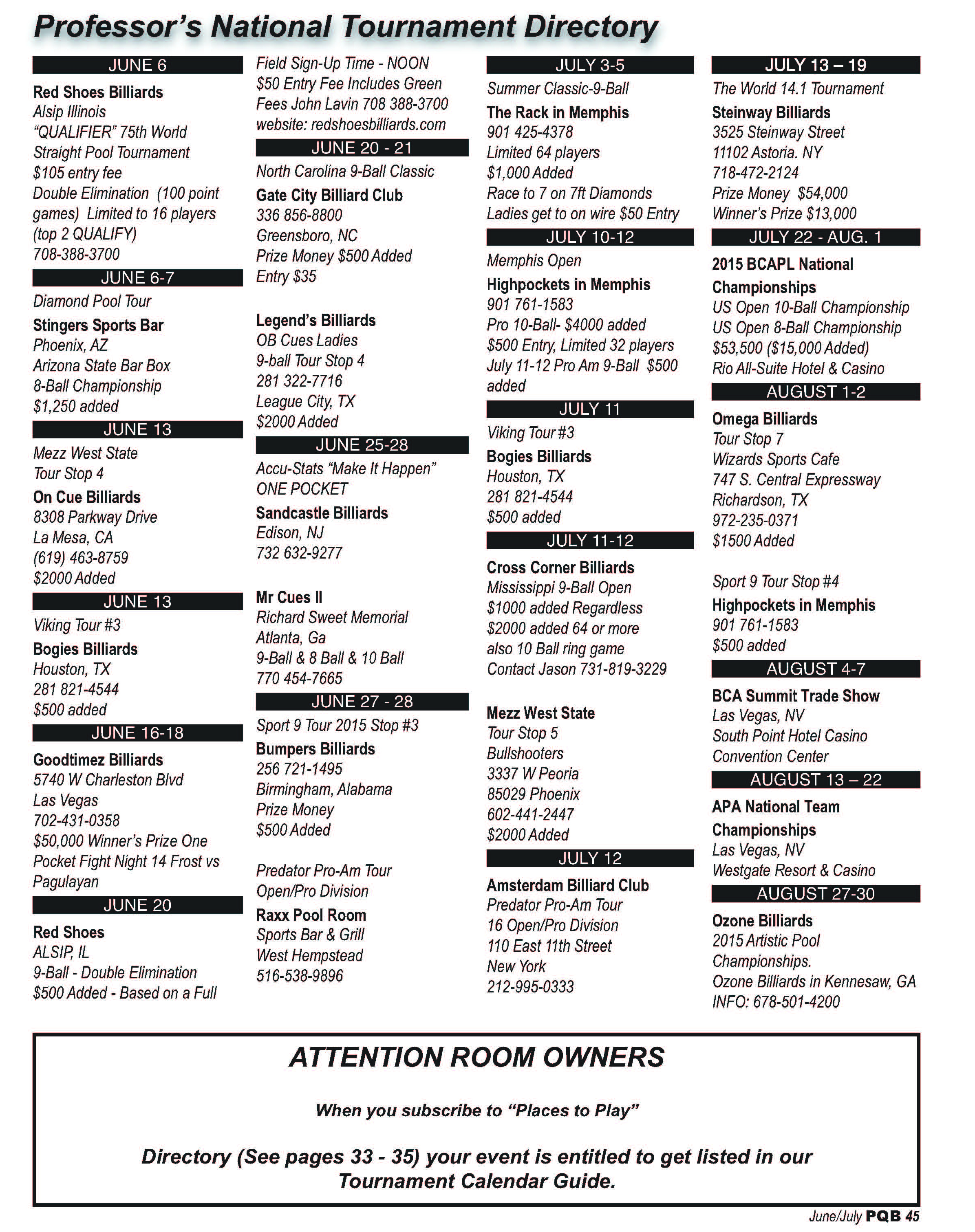 Professor's National Tournament Directory

JUNE 6

Red Shoes Billiards
Alsip Illinois
"QUALIFIER" 75th World Straight Pool Tournament
$105 entry fee
Double Elimination (100 point games) Limited to 16 players (top 2 QUALIFY)
708-388-3700

JUNE 6-7

Diamond Pool Tour
Stingers Sports Bar
Phoenix, AZ
Arizona State Bar Box 8-Ball Championship
$1,250 added

JUNE 13

Mezz West State
Tour Stop 4
On Cue Billiards
8308 Parkway Drive
La Mesa, CA
(619) 463-8759
$2000 Added

JUNE 13

Viking Tour #3
Bogies Billiards
Houston, TX
281 821-4544
$500 added

JUNE 16-18

Goodtimez Billiards
5740 W Charleston Blvd
Las Vegas
702-431-0358
$50,000 Winner's Prize One Pocket Fight Night 14 Frost vs Pagulayan

JUNE 20

Red Shoes
ALSIP, IL
9-Ball - Double Elimination
$500 Added - Based on a Full

Field Sign-Up Time - NOON
$50 Entry Fee Includes Green Fees John Lavin 708 388-3700
website: redshoesbilliards.com

JUNE 20 - 21

North Carolina 9-Ball Classic
Gate City Billiard Club
336 856-8800
Greensboro, NC
Prize Money $500 Added
Entry $35

Legend's Billiards
OB Cues Ladies
9-ball Tour Stop 4
281 322-7716
League City, TX
$2000 Added

JUNE 25-28

Accu-Stats "Make It Happen" ONE POCKET
Sandcastle Billiards
Edison, NJ
732 632-9277

Mr Cues II
Richard Sweet Memorial
Atlanta, Ga
9-Ball & 8 Ball & 10 Ball
770 454-7665

JUNE 27 - 28

Sport 9 Tour 2015 Stop #3
Bumpers Billiards
256 721-1495
Birmingham, Alabama
Prize Money
$500 Added

Predator Pro-Am Tour
Open/Pro Division
Raxx Pool Room
Sports Bar & Grill
West Hempstead
516-538-9896

JULY 3-5

Summer Classic-9-Ball
The Rack in Memphis
901 425-4378
Limited 64 players
$1,000 Added
Race to 7 on 7ft Diamonds
Ladies get to on wire $50 Entry

JULY 10-12

Memphis Open
Highpockets in Memphis
901 761-1583
Pro 10-Ball- $4000 added
$500 Entry, Limited 32 players
July 11-12 Pro Am 9-Ball $500 added

JULY 11

Viking Tour #3
Bogies Billiards
Houston, TX
281 821-4544
$500 added

JULY 11-12

Cross Corner Billiards
Mississippi 9-Ball Open
$1000 added Regardless
$2000 added 64 or more
also 10 Ball ring game
Contact Jason 731-819-3229

Mezz West State
Tour Stop 5
Bullshooters
3337 W Peoria
85029 Phoenix
602-441-2447
$2000 Added

JULY 12

Amsterdam Billiard Club
Predator Pro-Am Tour
16 Open/Pro Division
110 East 11th Street
New York
212-995-0333

JULY 13 – 19

The World 14.1 Tournament
Steinway Billiards
3525 Steinway Street
11102 Astoria. NY
718-472-2124
Prize Money $54,000
Winner's Prize $13,000

JULY 22 - AUG. 1

2015 BCAPL National Championships
US Open 10-Ball Championship
US Open 8-Ball Championship
$53,500 ($15,000 Added)
Rio All-Suite Hotel & Casino

AUGUST 1-2

Omega Billiards
Tour Stop 7
Wizards Sports Cafe
747 S. Central Expressway
Richardson, TX
972-235-0371
$1500 Added

Sport 9 Tour Stop #4
Highpockets in Memphis
901 761-1583
$500 added

AUGUST 4-7

BCA Summit Trade Show
Las Vegas, NV
South Point Hotel Casino
Convention Center

AUGUST 13 – 22

APA National Team Championships
Las Vegas, NV
Westgate Resort & Casino

AUGUST 27-30

Ozone Billiards
2015 Artistic Pool Championships.
Ozone Billiards in Kennesaw, GA
INFO: 678-501-4200

ATTENTION ROOM OWNERS

When you subscribe to "Places to Play"

Directory (See pages 33 - 35) your event is entitled to get listed in our Tournament Calendar Guide.

June/July PQB 45